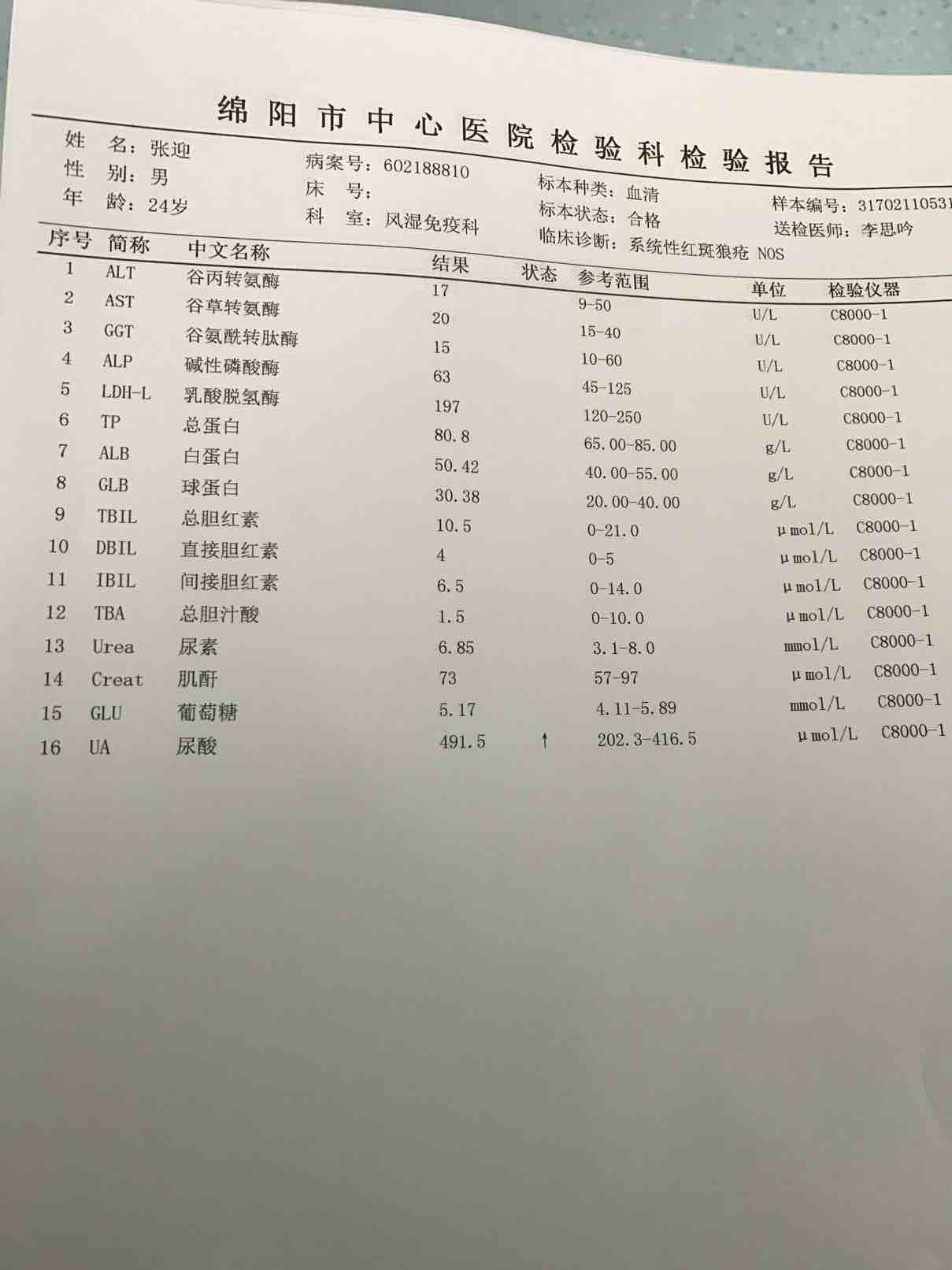 绵阳市中心医院检验科检验报告

姓　名：张迎
性　别：男
年　龄：24岁

病案号：602188810
床　号：
科　室：风湿免疫科

标本种类：血清
标本状态：合格
临床诊断：系统性红斑狼疮 NOS

样本编号：31702110531
送检医师：李思吟

| 序号 | 简称 | 中文名称 | 结果 | 状态 | 参考范围 | 单位 | 检验仪器 |
|---|---|---|---|---|---|---|---|
| 1 | ALT | 谷丙转氨酶 | 17 | | 9-50 | U/L | C8000-1 |
| 2 | AST | 谷草转氨酶 | 20 | | 15-40 | U/L | C8000-1 |
| 3 | GGT | 谷氨酰转肽酶 | 15 | | 10-60 | U/L | C8000-1 |
| 4 | ALP | 碱性磷酸酶 | 63 | | 45-125 | U/L | C8000-1 |
| 5 | LDH-L | 乳酸脱氢酶 | 197 | | 120-250 | U/L | C8000-1 |
| 6 | TP | 总蛋白 | 80.8 | | 65.00-85.00 | g/L | C8000-1 |
| 7 | ALB | 白蛋白 | 50.42 | | 40.00-55.00 | g/L | C8000-1 |
| 8 | GLB | 球蛋白 | 30.38 | | 20.00-40.00 | g/L | C8000-1 |
| 9 | TBIL | 总胆红素 | 10.5 | | 0-21.0 | μmol/L | C8000-1 |
| 10 | DBIL | 直接胆红素 | 4 | | 0-5 | μmol/L | C8000-1 |
| 11 | IBIL | 间接胆红素 | 6.5 | | 0-14.0 | μmol/L | C8000-1 |
| 12 | TBA | 总胆汁酸 | 1.5 | | 0-10.0 | μmol/L | C8000-1 |
| 13 | Urea | 尿素 | 6.85 | | 3.1-8.0 | mmol/L | C8000-1 |
| 14 | Creat | 肌酐 | 73 | | 57-97 | μmol/L | C8000-1 |
| 15 | GLU | 葡萄糖 | 5.17 | | 4.11-5.89 | mmol/L | C8000-1 |
| 16 | UA | 尿酸 | 491.5 | ↑ | 202.3-416.5 | μmol/L | C8000-1 |